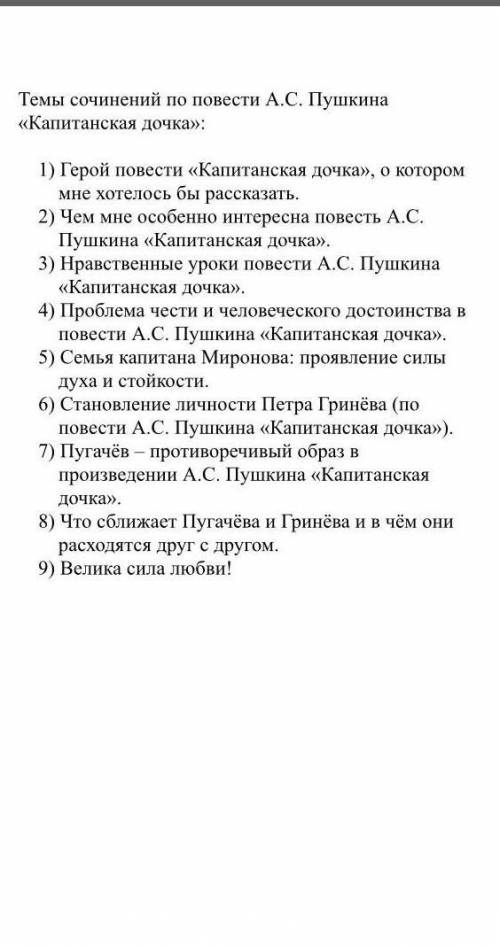 Темы сочинений по повести А.С. Пушкина «Капитанская дочка»:

1) Герой повести «Капитанская дочка», о котором мне хотелось бы рассказать.
2) Чем мне особенно интересна повесть А.С. Пушкина «Капитанская дочка».
3) Нравственные уроки повести А.С. Пушкина «Капитанская дочка».
4) Проблема чести и человеческого достоинства в повести А.С. Пушкина «Капитанская дочка».
5) Семья капитана Миронова: проявление силы духа и стойкости.
6) Становление личности Петра Гринёва (по повести А.С. Пушкина «Капитанская дочка»).
7) Пугачёв – противоречивый образ в произведении А.С. Пушкина «Капитанская дочка».
8) Что сближает Пугачёва и Гринёва и в чём они расходятся друг с другом.
9) Велика сила любви!